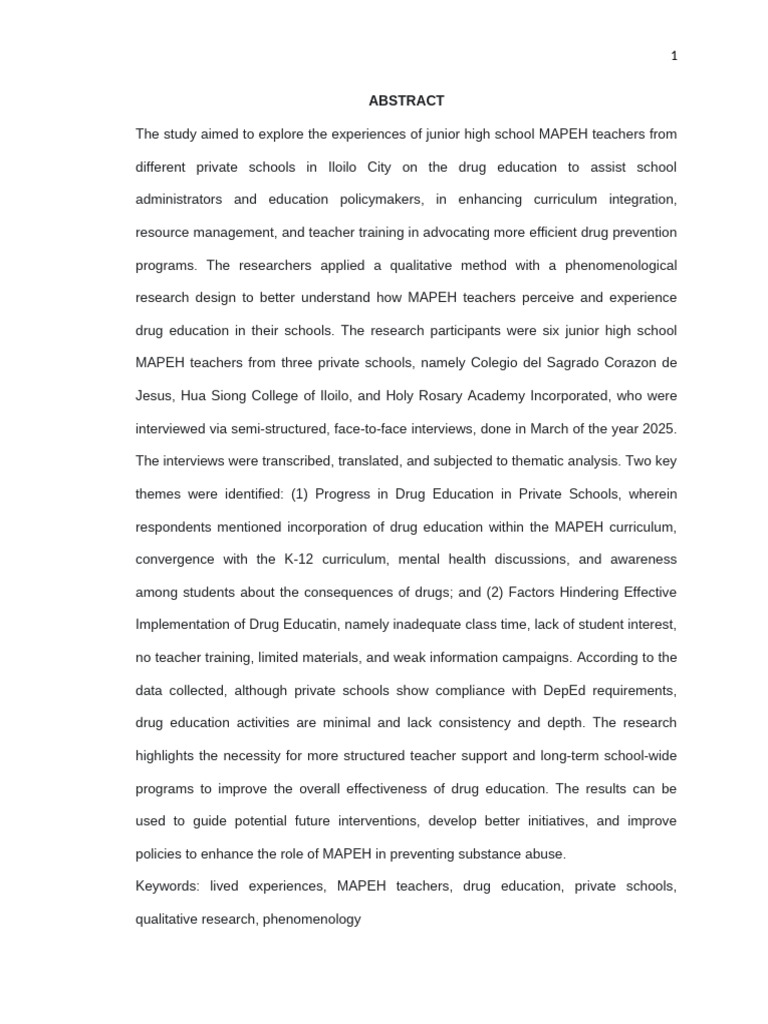 1

ABSTRACT

The study aimed to explore the experiences of junior high school MAPEH teachers from different private schools in Iloilo City on the drug education to assist school administrators and education policymakers, in enhancing curriculum integration, resource management, and teacher training in advocating more efficient drug prevention programs. The researchers applied a qualitative method with a phenomenological research design to better understand how MAPEH teachers perceive and experience drug education in their schools. The research participants were six junior high school MAPEH teachers from three private schools, namely Colegio del Sagrado Corazon de Jesus, Hua Siong College of Iloilo, and Holy Rosary Academy Incorporated, who were interviewed via semi-structured, face-to-face interviews, done in March of the year 2025. The interviews were transcribed, translated, and subjected to thematic analysis. Two key themes were identified: (1) Progress in Drug Education in Private Schools, wherein respondents mentioned incorporation of drug education within the MAPEH curriculum, convergence with the K-12 curriculum, mental health discussions, and awareness among students about the consequences of drugs; and (2) Factors Hindering Effective Implementation of Drug Educatin, namely inadequate class time, lack of student interest, no teacher training, limited materials, and weak information campaigns. According to the data collected, although private schools show compliance with DepEd requirements, drug education activities are minimal and lack consistency and depth. The research highlights the necessity for more structured teacher support and long-term school-wide programs to improve the overall effectiveness of drug education. The results can be used to guide potential future interventions, develop better initiatives, and improve policies to enhance the role of MAPEH in preventing substance abuse.

Keywords: lived experiences, MAPEH teachers, drug education, private schools, qualitative research, phenomenology